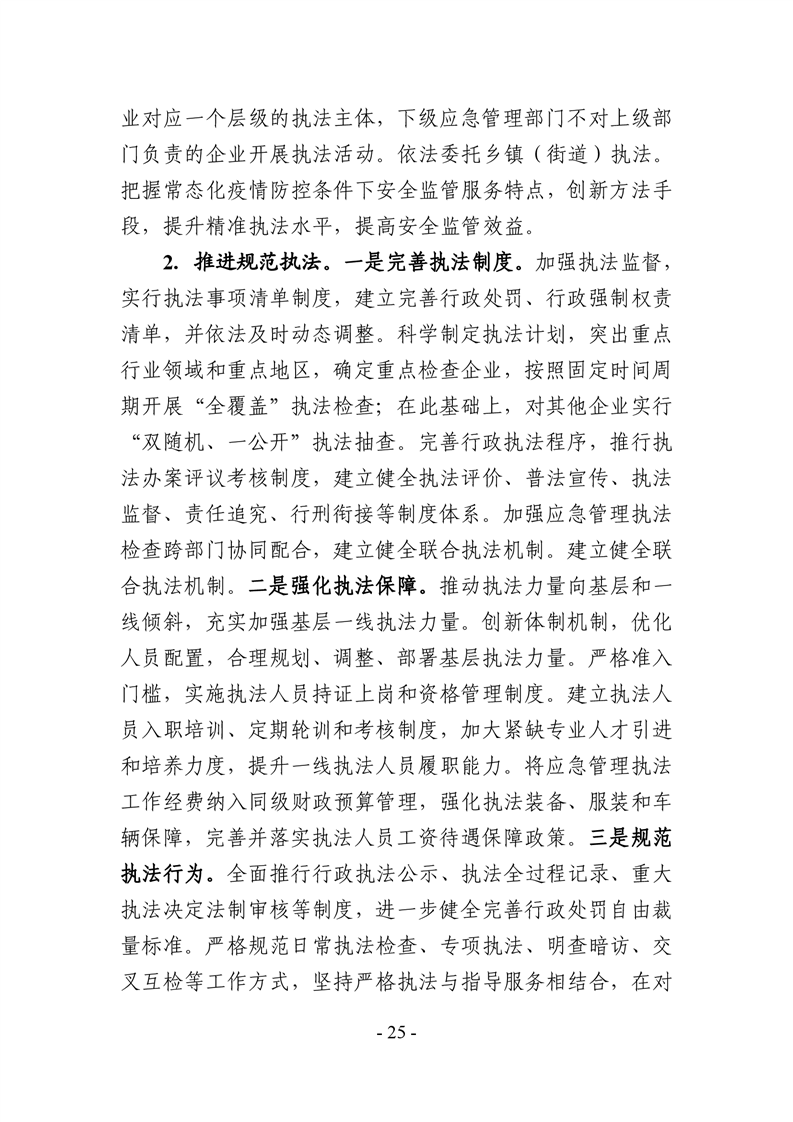 业对应一个层级的执法主体，下级应急管理部门不对上级部门负责的企业开展执法活动。依法委托乡镇（街道）执法。把握常态化疫情防控条件下安全监管服务特点，创新方法手段，提升精准执法水平，提高安全监管效益。

2. 推进规范执法。一是完善执法制度。加强执法监督，实行执法事项清单制度，建立完善行政处罚、行政强制权责清单，并依法及时动态调整。科学制定执法计划，突出重点行业领域和重点地区，确定重点检查企业，按照固定时间周期开展“全覆盖”执法检查；在此基础上，对其他企业实行“双随机、一公开”执法抽查。完善行政执法程序，推行执法办案评议考核制度，建立健全执法评价、普法宣传、执法监督、责任追究、行刑衔接等制度体系。加强应急管理执法检查跨部门协同配合，建立健全联合执法机制。建立健全联合执法机制。二是强化执法保障。推动执法力量向基层和一线倾斜，充实加强基层一线执法力量。创新体制机制，优化人员配置，合理规划、调整、部署基层执法力量。严格准入门槛，实施执法人员持证上岗和资格管理制度。建立执法人员入职培训、定期轮训和考核制度，加大紧缺专业人才引进和培养力度，提升一线执法人员履职能力。将应急管理执法工作经费纳入同级财政预算管理，强化执法装备、服装和车辆保障，完善并落实执法人员工资待遇保障政策。三是规范执法行为。全面推行行政执法公示、执法全过程记录、重大执法决定法制审核等制度，进一步健全完善行政处罚自由裁量标准。严格规范日常执法检查、专项执法、明查暗访、交叉互检等工作方式，坚持严格执法与指导服务相结合，在对

- 25 -